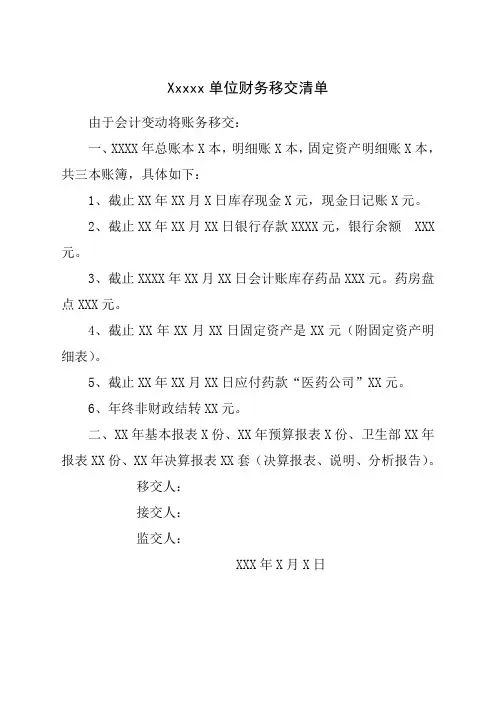 Xxxxx 单位财务移交清单

由于会计变动将账务移交：

一、XXXX 年总账本 X 本，明细账 X 本，固定资产明细账 X 本，共三本账簿，具体如下：

1、截止 XX 年 XX 月 X 日库存现金 X 元，现金日记账 X 元。

2、截止 XX 年 XX 月 XX 日银行存款 XXXX 元，银行余额 XXX 元。

3、截止 XXXX 年 XX 月 XX 日会计账库存药品 XXX 元。药房盘点 XXX 元。

4、截止 XX 年 XX 月 XX 日固定资产是 XX 元（附固定资产明细表）。

5、截止 XX 年 XX 月 XX 日应付药款“医药公司”XX 元。

6、年终非财政结转 XX 元。

二、XX 年基本报表 X 份、XX 年预算报表 X 份、卫生部 XX 年报表 XX 份、XX 年决算报表 XX 套（决算报表、说明、分析报告）。

移交人：

接交人：

监交人：

XXX 年 X 月 X 日